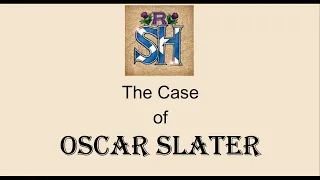 R
SH

The Case

of

OSCAR SLATER